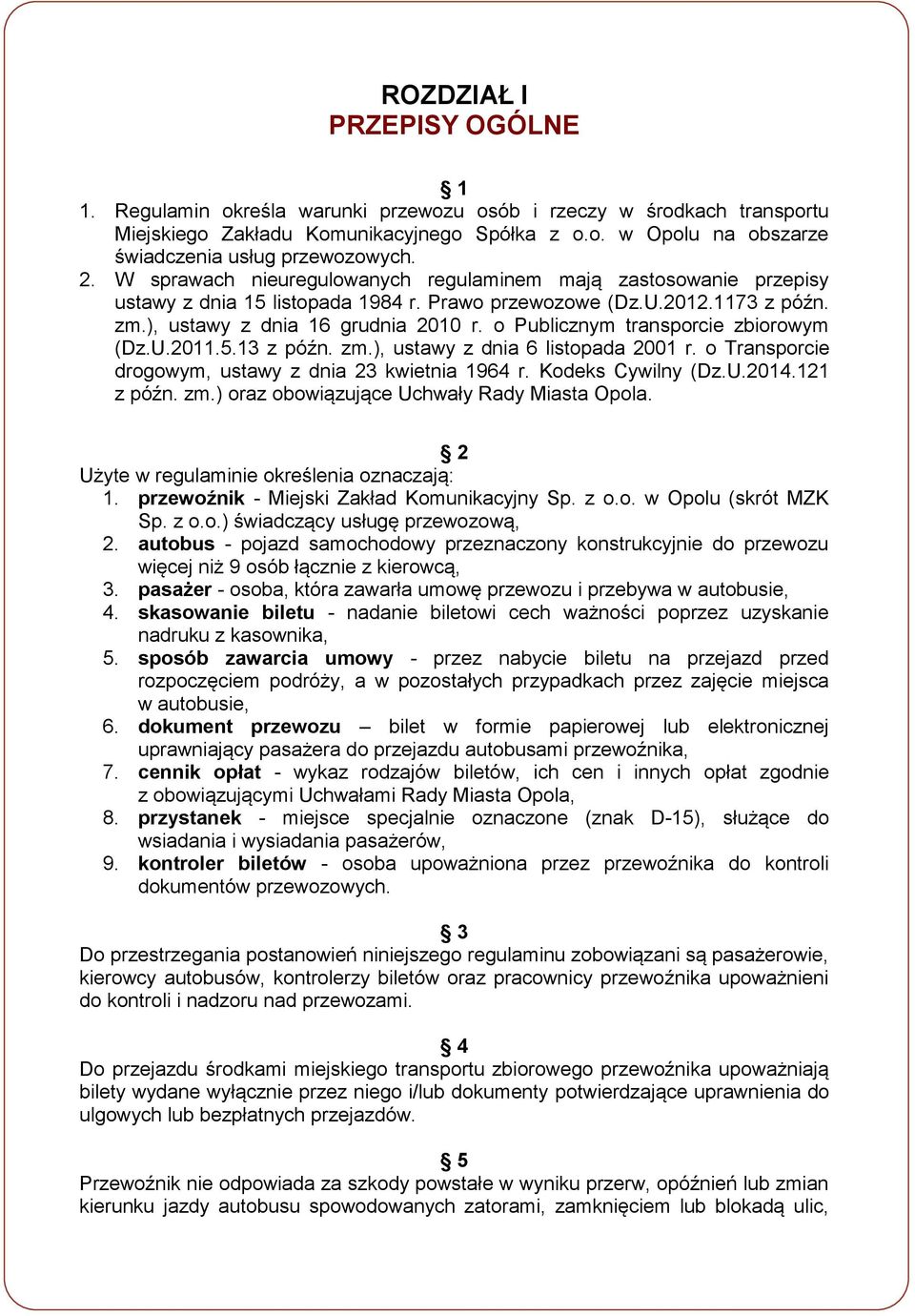 ROZDZIAŁ I
PRZEPISY OGÓLNE

§ 1
1. Regulamin określa warunki przewozu osób i rzeczy w środkach transportu Miejskiego Zakładu Komunikacyjnego Spółka z o.o. w Opolu na obszarze świadczenia usług przewozowych.
2. W sprawach nieuregulowanych regulaminem mają zastosowanie przepisy ustawy z dnia 15 listopada 1984 r. Prawo przewozowe (Dz.U.2012.1173 z późn. zm.), ustawy z dnia 16 grudnia 2010 r. o Publicznym transporcie zbiorowym (Dz.U.2011.5.13 z późn. zm.), ustawy z dnia 6 listopada 2001 r. o Transporcie drogowym, ustawy z dnia 23 kwietnia 1964 r. Kodeks Cywilny (Dz.U.2014.121 z późn. zm.) oraz obowiązujące Uchwały Rady Miasta Opola.

§ 2
Użyte w regulaminie określenia oznaczają:
1. przewoźnik - Miejski Zakład Komunikacyjny Sp. z o.o. w Opolu (skrót MZK Sp. z o.o.) świadczący usługę przewozową,
2. autobus - pojazd samochodowy przeznaczony konstrukcyjnie do przewozu więcej niż 9 osób łącznie z kierowcą,
3. pasażer - osoba, która zawarła umowę przewozu i przebywa w autobusie,
4. skasowanie biletu - nadanie biletowi cech ważności poprzez uzyskanie nadruku z kasownika,
5. sposób zawarcia umowy - przez nabycie biletu na przejazd przed rozpoczęciem podróży, a w pozostałych przypadkach przez zajęcie miejsca w autobusie,
6. dokument przewozu – bilet w formie papierowej lub elektronicznej uprawniający pasażera do przejazdu autobusami przewoźnika,
7. cennik opłat - wykaz rodzajów biletów, ich cen i innych opłat zgodnie z obowiązującymi Uchwałami Rady Miasta Opola,
8. przystanek - miejsce specjalnie oznaczone (znak D-15), służące do wsiadania i wysiadania pasażerów,
9. kontroler biletów - osoba upoważniona przez przewoźnika do kontroli dokumentów przewozowych.

§ 3
Do przestrzegania postanowień niniejszego regulaminu zobowiązani są pasażerowie, kierowcy autobusów, kontrolerzy biletów oraz pracownicy przewoźnika upoważnieni do kontroli i nadzoru nad przewozami.

§ 4
Do przejazdu środkami miejskiego transportu zbiorowego przewoźnika upoważniają bilety wydane wyłącznie przez niego i/lub dokumenty potwierdzające uprawnienia do ulgowych lub bezpłatnych przejazdów.

§ 5
Przewoźnik nie odpowiada za szkody powstałe w wyniku przerw, opóźnień lub zmian kierunku jazdy autobusu spowodowanych zatorami, zamknięciem lub blokadą ulic,